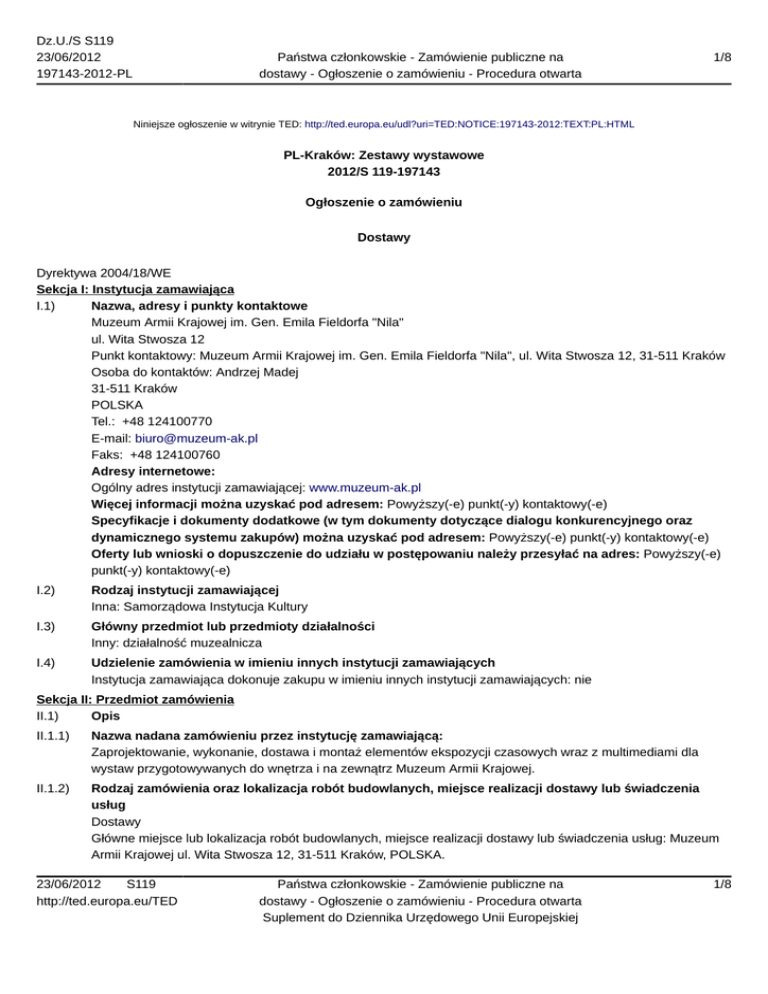 Dz.U./S S119
23/06/2012
197143-2012-PL

Państwa członkowskie - Zamówienie publiczne na dostawy - Ogłoszenie o zamówieniu - Procedura otwarta

1/8

Niniejsze ogłoszenie w witrynie TED: http://ted.europa.eu/udl?uri=TED:NOTICE:197143-2012:TEXT:PL:HTML

PL-Kraków: Zestawy wystawowe
2012/S 119-197143

Ogłoszenie o zamówieniu

Dostawy

Dyrektywa 2004/18/WE
Sekcja I: Instytucja zamawiająca
I.1) Nazwa, adresy i punkty kontaktowe
Muzeum Armii Krajowej im. Gen. Emila Fieldorfa "Nila"
ul. Wita Stwosza 12
Punkt kontaktowy: Muzeum Armii Krajowej im. Gen. Emila Fieldorfa "Nila", ul. Wita Stwosza 12, 31-511 Kraków
Osoba do kontaktów: Andrzej Madej
31-511 Kraków
POLSKA
Tel.: +48 124100770
E-mail: biuro@muzeum-ak.pl
Faks: +48 124100760
Adresy internetowe:
Ogólny adres instytucji zamawiającej: www.muzeum-ak.pl
Więcej informacji można uzyskać pod adresem: Powyższy(-e) punkt(-y) kontaktowy(-e)
Specyfikacje i dokumenty dodatkowe (w tym dokumenty dotyczące dialogu konkurencyjnego oraz dynamicznego systemu zakupów) można uzyskać pod adresem: Powyższy(-e) punkt(-y) kontaktowy(-e)
Oferty lub wnioski o dopuszczenie do udziału w postępowaniu należy przesyłać na adres: Powyższy(-e) punkt(-y) kontaktowy(-e)
I.2) Rodzaj instytucji zamawiającej
Inna: Samorządowa Instytucja Kultury
I.3) Główny przedmiot lub przedmioty działalności
Inny: działalność muzealnicza
I.4) Udzielenie zamówienia w imieniu innych instytucji zamawiających
Instytucja zamawiająca dokonuje zakupu w imieniu innych instytucji zamawiających: nie
Sekcja II: Przedmiot zamówienia
II.1) Opis
II.1.1) Nazwa nadana zamówieniu przez instytucję zamawiającą:
Zaprojektowanie, wykonanie, dostawa i montaż elementów ekspozycji czasowych wraz z multimediami dla wystaw przygotowywanych do wnętrza i na zewnątrz Muzeum Armii Krajowej.
II.1.2) Rodzaj zamówienia oraz lokalizacja robót budowlanych, miejsce realizacji dostawy lub świadczenia usług
Dostawy
Główne miejsce lub lokalizacja robót budowlanych, miejsce realizacji dostawy lub świadczenia usług: Muzeum Armii Krajowej ul. Wita Stwosza 12, 31-511 Kraków, POLSKA.

23/06/2012 S119
http://ted.europa.eu/TED

Państwa członkowskie - Zamówienie publiczne na dostawy - Ogłoszenie o zamówieniu - Procedura otwarta
Suplement do Dziennika Urzędowego Unii Europejskiej

1/8